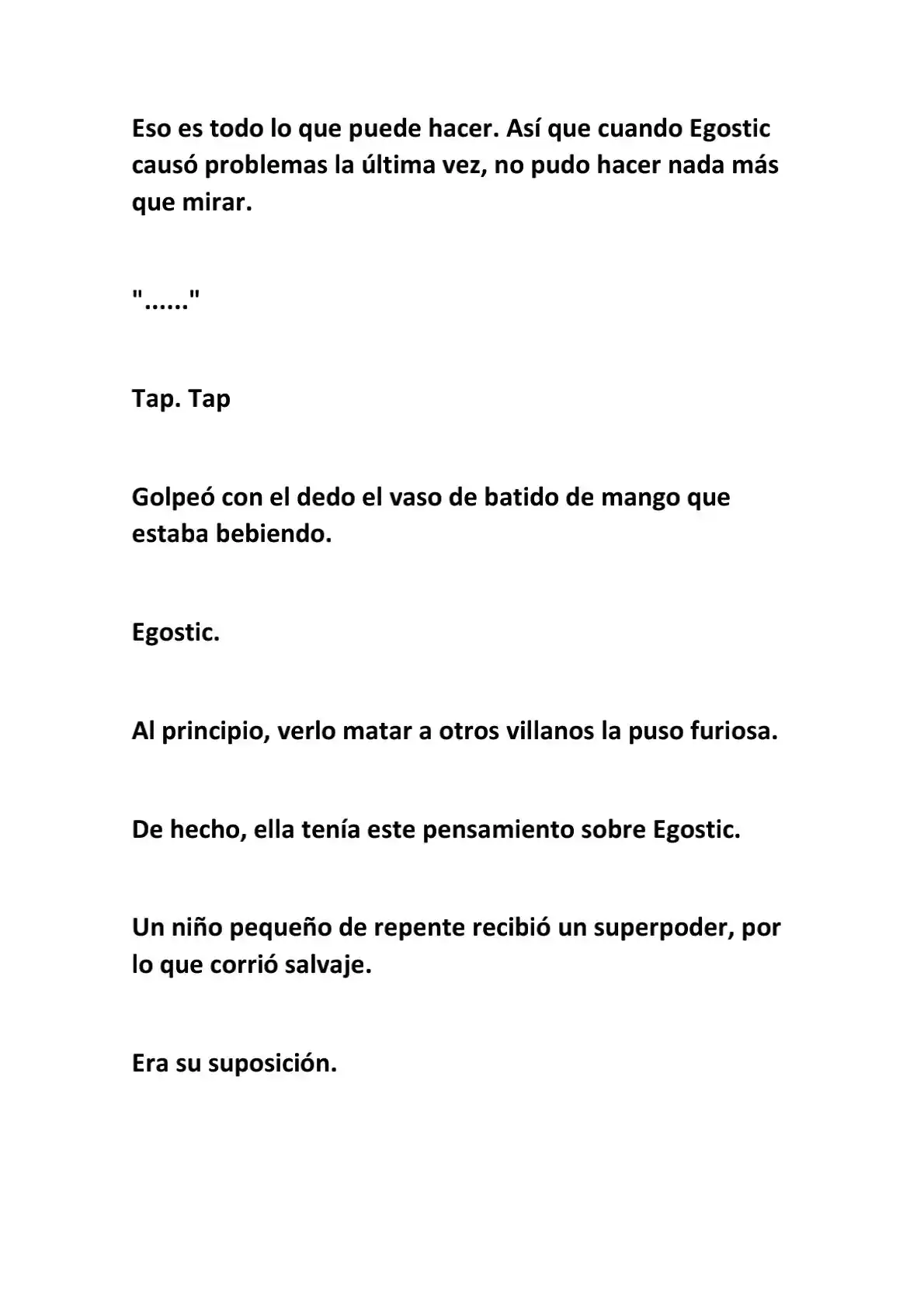 Eso es todo lo que puede hacer. Así que cuando Egostic causó problemas la última vez, no pudo hacer nada más que mirar.

"......"

Tap. Tap

Golpeó con el dedo el vaso de batido de mango que estaba bebiendo.

Egostic.

Al principio, verlo matar a otros villanos la puso furiosa.

De hecho, ella tenía este pensamiento sobre Egostic.

Un niño pequeño de repente recibió un superpoder, por lo que corrió salvaje.

Era su suposición.